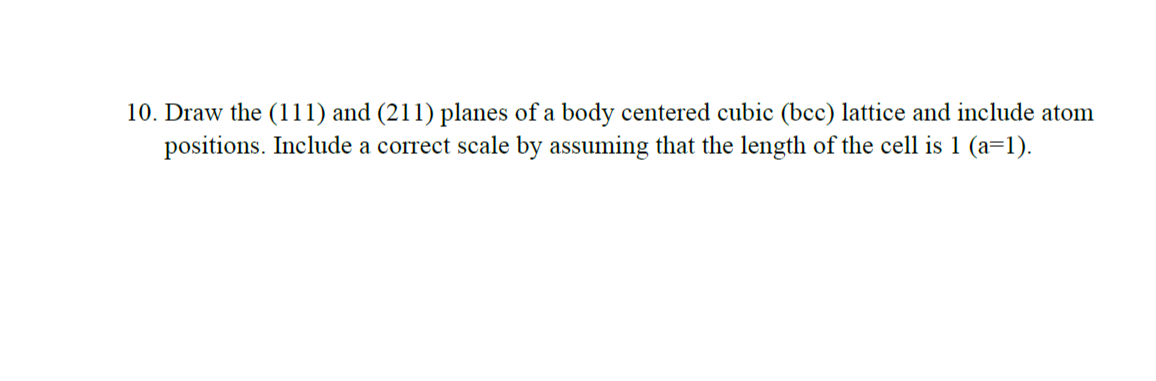 10. Draw the (111) and (211) planes of a body centered cubic (bcc) lattice and include atom positions. Include a correct scale by assuming that the length of the cell is 1 (a=1).